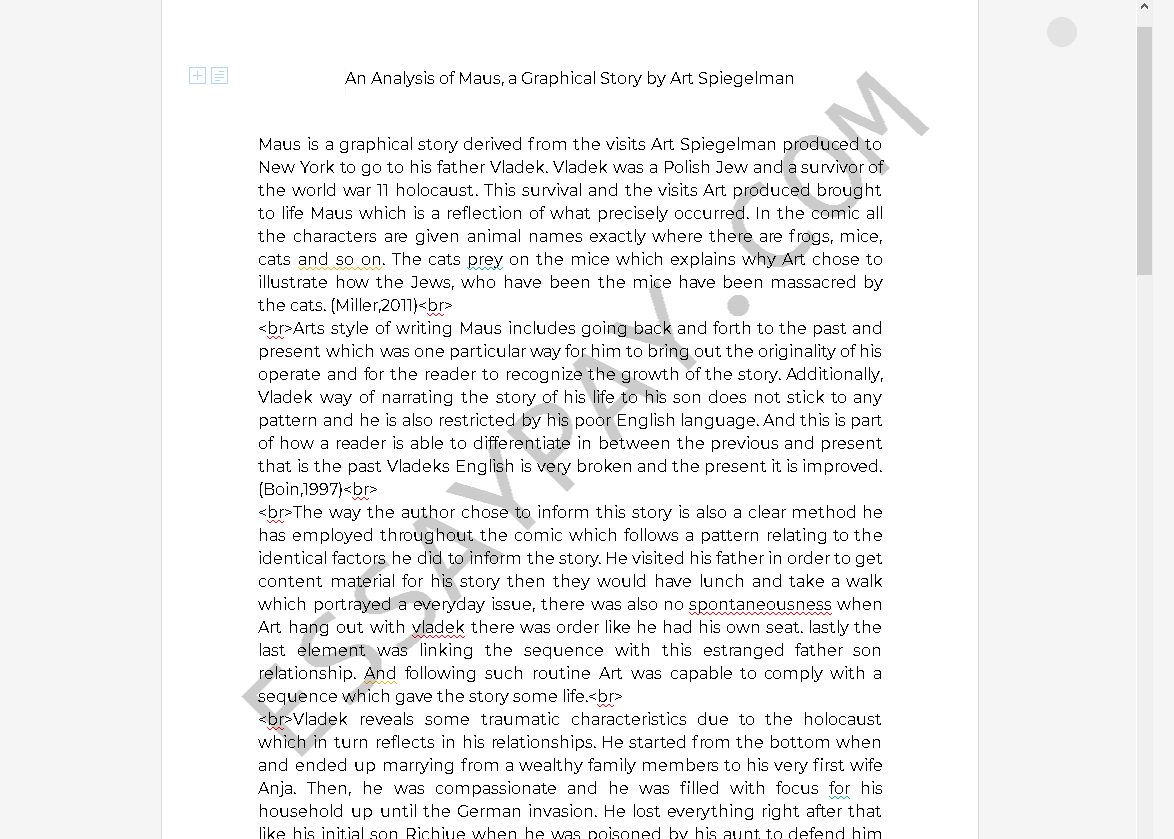 An Analysis of Maus, a Graphical Story by Art Spiegelman

Maus is a graphical story derived from the visits Art Spiegelman produced to New York to go to his father Vladek. Vladek was a Polish Jew and a survivor of the world war 11 holocaust. This survival and the visits Art produced brought to life Maus which is a reflection of what precisely occurred. In the comic all the characters are given animal names exactly where there are frogs, mice, cats and so on. The cats prey on the mice which explains why Art chose to illustrate how the Jews, who have been the mice have been massacred by the cats. (Miller,2011)<br>
<br>Arts style of writing Maus includes going back and forth to the past and present which was one particular way for him to bring out the originality of his operate and for the reader to recognize the growth of the story. Additionally, Vladek way of narrating the story of his life to his son does not stick to any pattern and he is also restricted by his poor English language. And this is part of how a reader is able to differentiate in between the previous and present that is the past Vladeks English is very broken and the present it is improved. (Boin,1997)<br>
<br>The way the author chose to inform this story is also a clear method he has employed throughout the comic which follows a pattern relating to the identical factors he did to inform the story. He visited his father in order to get content material for his story then they would have lunch and take a walk which portrayed a everyday issue, there was also no spontaneousness when Art hang out with vladek there was order like he had his own seat. lastly the last element was linking the sequence with this estranged father son relationship. And following such routine Art was capable to comply with a sequence which gave the story some life.<br>
<br>Vladek reveals some traumatic characteristics due to the holocaust which in turn reflects in his relationships. He started from the bottom when and ended up marrying from a wealthy family members to his very first wife Anja. Then, he was compassionate and he was filled with focus for his household up until the German invasion. He lost everything right after that like his initial son Richiue when he was poisoned by his aunt to defend him

ESSAYPAY.COM